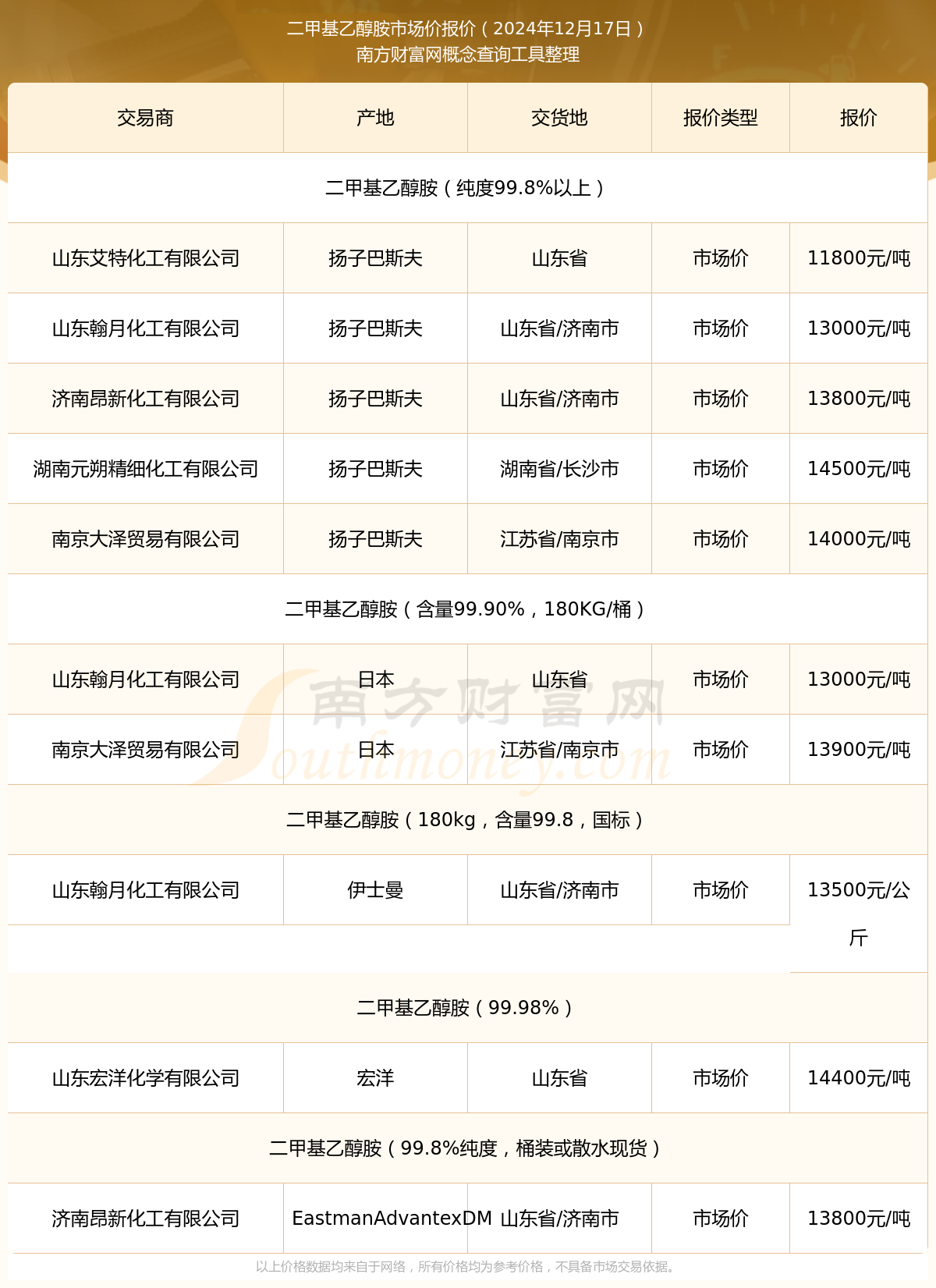 二甲基乙醇胺市场价报价（2024年12月17日）
南方财富网概念查询工具整理

| 交易商 | 产地 | 交货地 | 报价类型 | 报价 |
|---|---|---|---|---|
| 二甲基乙醇胺（纯度99.8%以上） | | | | |
| 山东艾特化工有限公司 | 扬子巴斯夫 | 山东省 | 市场价 | 11800元/吨 |
| 山东翰月化工有限公司 | 扬子巴斯夫 | 山东省/济南市 | 市场价 | 13000元/吨 |
| 济南昂新化工有限公司 | 扬子巴斯夫 | 山东省/济南市 | 市场价 | 13800元/吨 |
| 湖南元朔精细化工有限公司 | 扬子巴斯夫 | 湖南省/长沙市 | 市场价 | 14500元/吨 |
| 南京大泽贸易有限公司 | 扬子巴斯夫 | 江苏省/南京市 | 市场价 | 14000元/吨 |
| 二甲基乙醇胺（含量99.90%，180KG/桶） | | | | |
| 山东翰月化工有限公司 | 日本 | 山东省 | 市场价 | 13000元/吨 |
| 南京大泽贸易有限公司 | 日本 | 江苏省/南京市 | 市场价 | 13900元/吨 |
| 二甲基乙醇胺（180kg，含量99.8，国标） | | | | |
| 山东翰月化工有限公司 | 伊士曼 | 山东省/济南市 | 市场价 | 13500元/公斤 |
| 二甲基乙醇胺（99.98%） | | | | |
| 山东宏洋化学有限公司 | 宏洋 | 山东省 | 市场价 | 14400元/吨 |
| 二甲基乙醇胺（99.8%纯度，桶装或散水现货） | | | | |
| 济南昂新化工有限公司 | EastmanAdvantexDM | 山东省/济南市 | 市场价 | 13800元/吨 |

南方财富网
Southmoney.com

以上价格数据均来自于网络，所有价格均为参考价格，不具备市场交易依据。